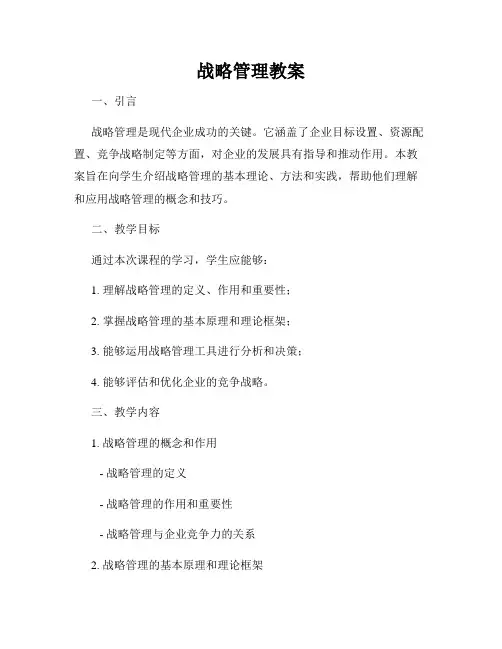 战略管理教案

一、引言

战略管理是现代企业成功的关键。它涵盖了企业目标设置、资源配置、竞争战略制定等方面，对企业的发展具有指导和推动作用。本教案旨在向学生介绍战略管理的基本理论、方法和实践，帮助他们理解和应用战略管理的概念和技巧。

二、教学目标

通过本次课程的学习，学生应能够：

1. 理解战略管理的定义、作用和重要性；

2. 掌握战略管理的基本原理和理论框架；

3. 能够运用战略管理工具进行分析和决策；

4. 能够评估和优化企业的竞争战略。

三、教学内容

1. 战略管理的概念和作用

- 战略管理的定义

- 战略管理的作用和重要性

- 战略管理与企业竞争力的关系

2. 战略管理的基本原理和理论框架